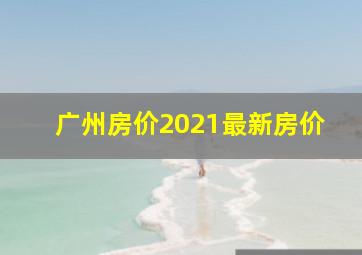 广州房价2021最新房价